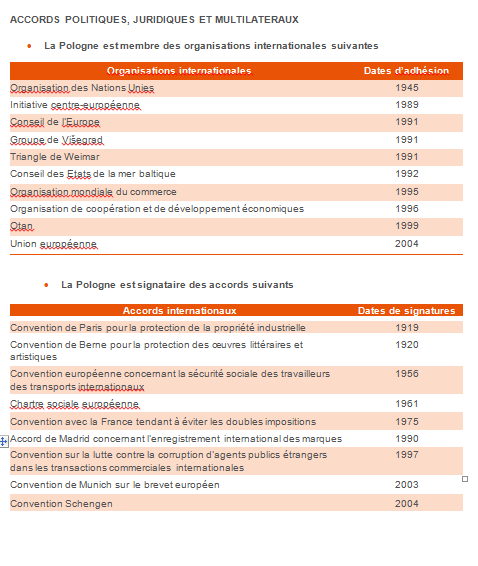 ACCORDS POLITIQUES, JURIDIQUES ET MULTILATERAUX

• La Pologne est membre des organisations internationales suivantes

| Organisations internationales | Dates d'adhésion |
|---|---|
| Organisation des Nations Unies | 1945 |
| Initiative centre-européenne | 1989 |
| Conseil de l'Europe | 1991 |
| Groupe de Višegrad | 1991 |
| Triangle de Weimar | 1991 |
| Conseil des Etats de la mer baltique | 1992 |
| Organisation mondiale du commerce | 1995 |
| Organisation de coopération et de développement économiques | 1996 |
| Otan | 1999 |
| Union européenne | 2004 |

• La Pologne est signataire des accords suivants

| Accords internationaux | Dates de signatures |
|---|---|
| Convention de Paris pour la protection de la propriété industrielle | 1919 |
| Convention de Berne pour la protection des œuvres littéraires et artistiques | 1920 |
| Convention européenne concernant la sécurité sociale des travailleurs des transports internationaux | 1956 |
| Chartre sociale européenne | 1961 |
| Convention avec la France tendant à éviter les doubles impositions | 1975 |
| Accord de Madrid concernant l'enregistrement international des marques | 1990 |
| Convention sur la lutte contre la corruption d'agents publics étrangers dans les transactions commerciales internationales | 1997 |
| Convention de Munich sur le brevet européen | 2003 |
| Convention Schengen | 2004 |